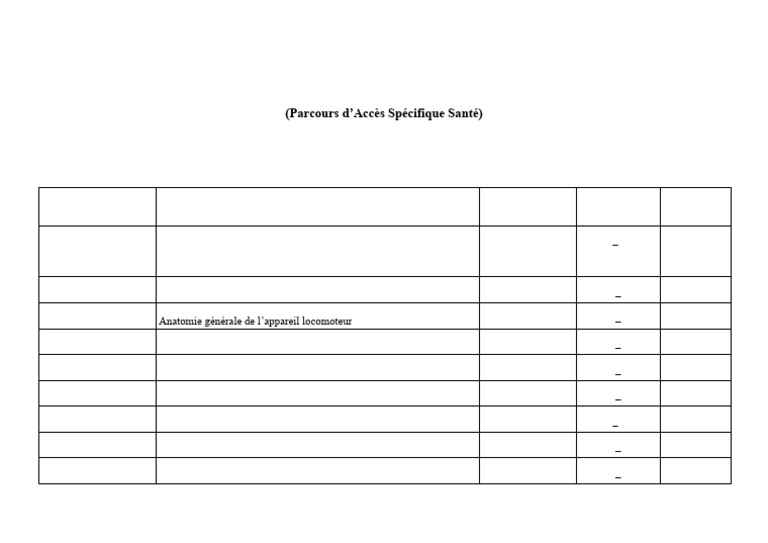 (Parcours d'Accès Spécifique Santé)

| | | | | |
|---|---|---|---|---|
| | | | – | |
| | | | – | |
| | Anatomie générale de l'appareil locomoteur | | – | |
| | | | – | |
| | | | – | |
| | | | – | |
| | | | – | |
| | | | – | |
| | | | – | |